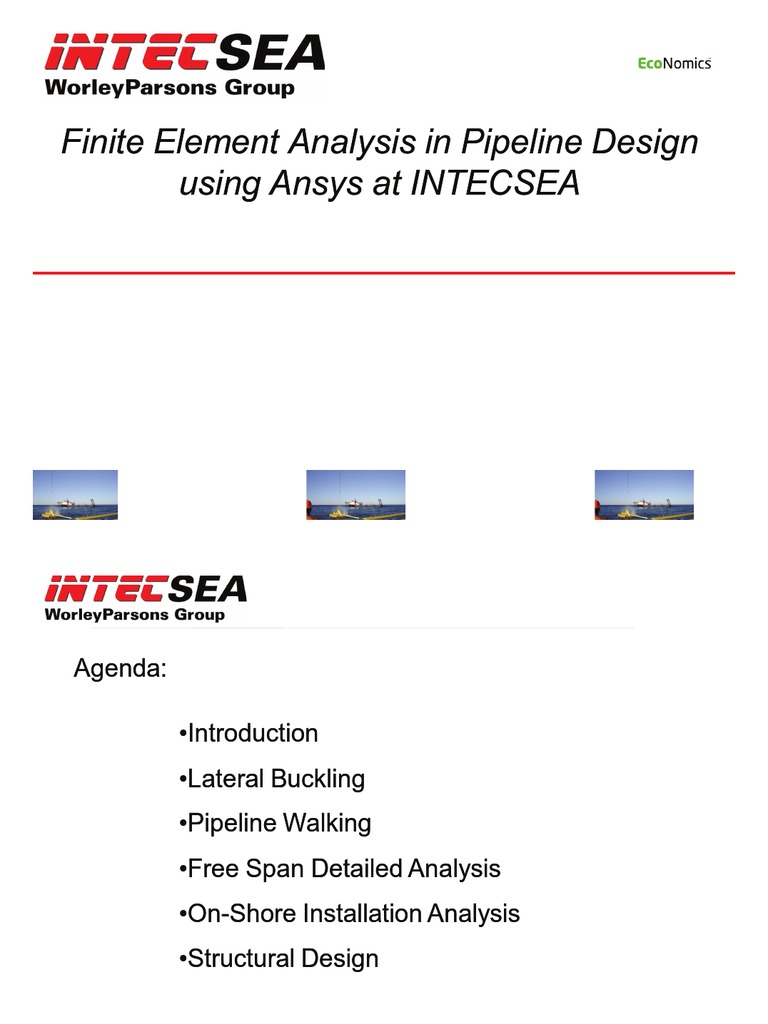 INTECSEA
WorleyParsons Group

EcoNomics

Finite Element Analysis in Pipeline Design using Ansys at INTECSEA

INTECSEA
WorleyParsons Group

Agenda:

•Introduction

•Lateral Buckling

•Pipeline Walking

•Free Span Detailed Analysis

•On-Shore Installation Analysis

•Structural Design